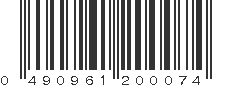 0 490961 200074